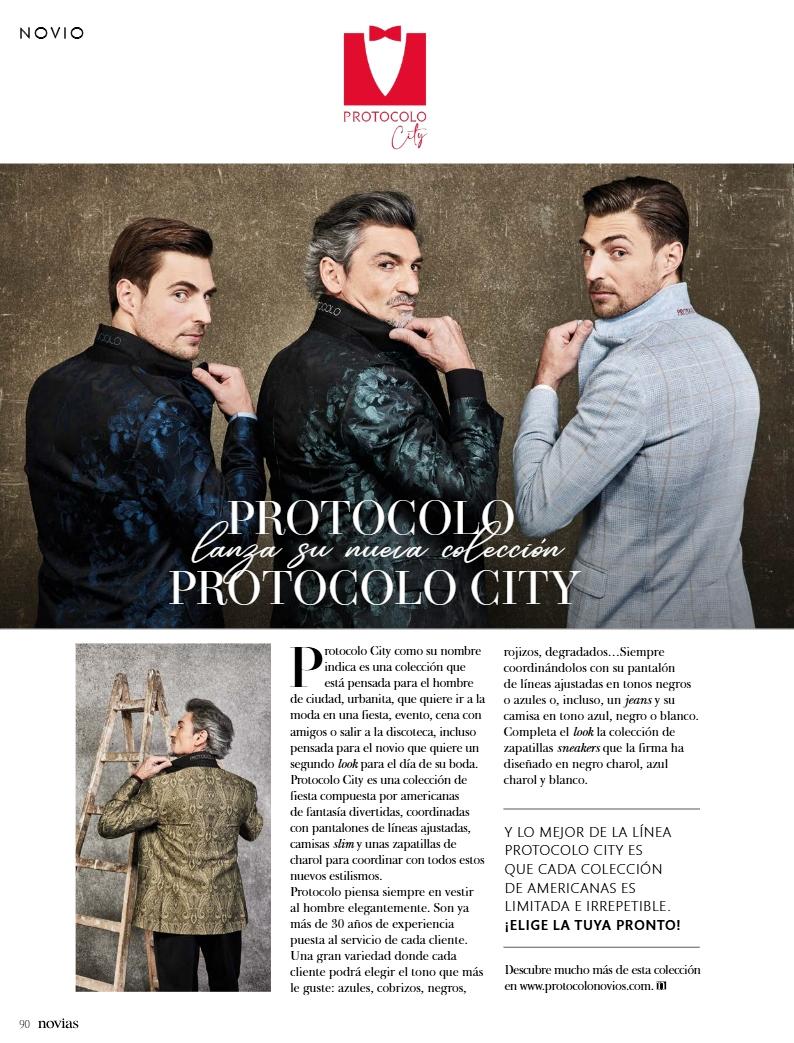 NOVIO

PROTOCOLO
City

PROTOCOLO
lanza su nueva colección
PROTOCOLO CITY

Protocolo City como su nombre indica es una colección que está pensada para el hombre de ciudad, urbanita, que quiere ir a la moda en una fiesta, evento, cena con amigos o salir a la discoteca, incluso pensada para el novio que quiere un segundo look para el día de su boda. Protocolo City es una colección de fiesta compuesta por americanas de fantasía divertidas, coordinadas con pantalones de líneas ajustadas, camisas slim y unas zapatillas de charol para coordinar con todos estos nuevos estilismos.

Protocolo piensa siempre en vestir al hombre elegantemente. Son ya más de 30 años de experiencia puesta al servicio de cada cliente. Una gran variedad donde cada cliente podrá elegir el tono que más le guste: azules, cobrizos, negros, rojizos, degradados…Siempre coordinándolos con su pantalón de líneas ajustadas en tonos negros o azules o, incluso, un jeans y su camisa en tono azul, negro o blanco. Completa el look la colección de zapatillas sneakers que la firma ha diseñado en negro charol, azul charol y blanco.

Y LO MEJOR DE LA LÍNEA PROTOCOLO CITY ES QUE CADA COLECCIÓN DE AMERICANAS ES LIMITADA E IRREPETIBLE. ¡ELIGE LA TUYA PRONTO!

Descubre mucho más de esta colección en www.protocolonovios.com.

90 novias